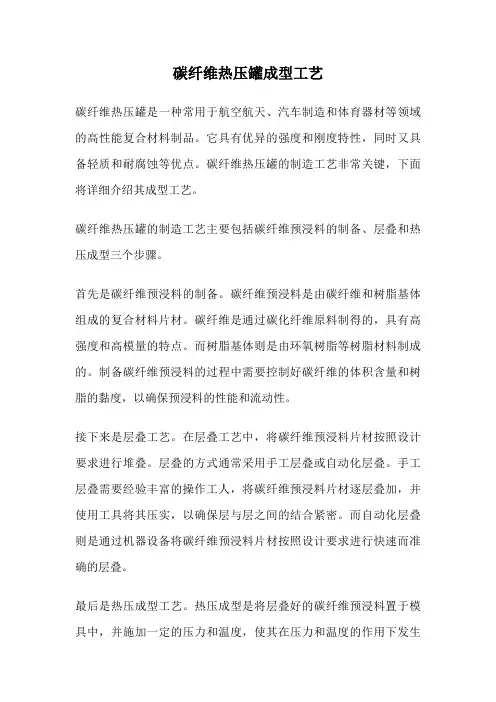 碳纤维热压罐成型工艺

碳纤维热压罐是一种常用于航空航天、汽车制造和体育器材等领域的高性能复合材料制品。它具有优异的强度和刚度特性，同时又具备轻质和耐腐蚀等优点。碳纤维热压罐的制造工艺非常关键，下面将详细介绍其成型工艺。

碳纤维热压罐的制造工艺主要包括碳纤维预浸料的制备、层叠和热压成型三个步骤。

首先是碳纤维预浸料的制备。碳纤维预浸料是由碳纤维和树脂基体组成的复合材料片材。碳纤维是通过碳化纤维原料制得的，具有高强度和高模量的特点。而树脂基体则是由环氧树脂等树脂材料制成的。制备碳纤维预浸料的过程中需要控制好碳纤维的体积含量和树脂的黏度，以确保预浸料的性能和流动性。

接下来是层叠工艺。在层叠工艺中，将碳纤维预浸料片材按照设计要求进行堆叠。层叠的方式通常采用手工层叠或自动化层叠。手工层叠需要经验丰富的操作工人，将碳纤维预浸料片材逐层叠加，并使用工具将其压实，以确保层与层之间的结合紧密。而自动化层叠则是通过机器设备将碳纤维预浸料片材按照设计要求进行快速而准确的层叠。

最后是热压成型工艺。热压成型是将层叠好的碳纤维预浸料置于模具中，并施加一定的压力和温度，使其在压力和温度的作用下发生